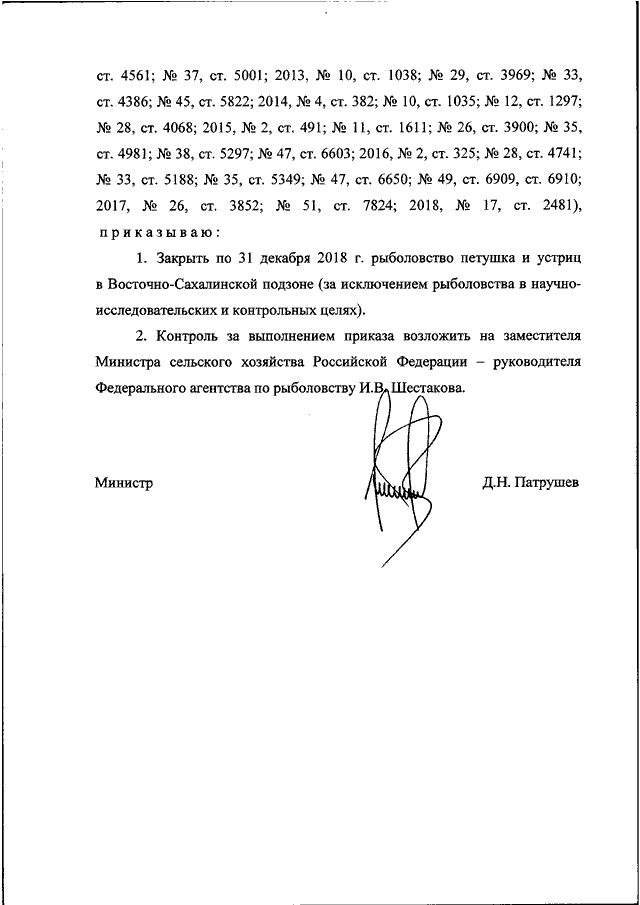 ст. 4561; № 37, ст. 5001; 2013, № 10, ст. 1038; № 29, ст. 3969; № 33, ст. 4386; № 45, ст. 5822; 2014, № 4, ст. 382; № 10, ст. 1035; № 12, ст. 1297; № 28, ст. 4068; 2015, № 2, ст. 491; № 11, ст. 1611; № 26, ст. 3900; № 35, ст. 4981; № 38, ст. 5297; № 47, ст. 6603; 2016, № 2, ст. 325; № 28, ст. 4741; № 33, ст. 5188; № 35, ст. 5349; № 47, ст. 6650; № 49, ст. 6909, ст. 6910; 2017, № 26, ст. 3852; № 51, ст. 7824; 2018, № 17, ст. 2481), приказываю:

1. Закрыть по 31 декабря 2018 г. рыболовство петушка и устриц в Восточно-Сахалинской подзоне (за исключением рыболовства в научно-исследовательских и контрольных целях).

2. Контроль за выполнением приказа возложить на заместителя Министра сельского хозяйства Российской Федерации – руководителя Федерального агентства по рыболовству И.В. Шестакова.

Министр

Д.Н. Патрушев